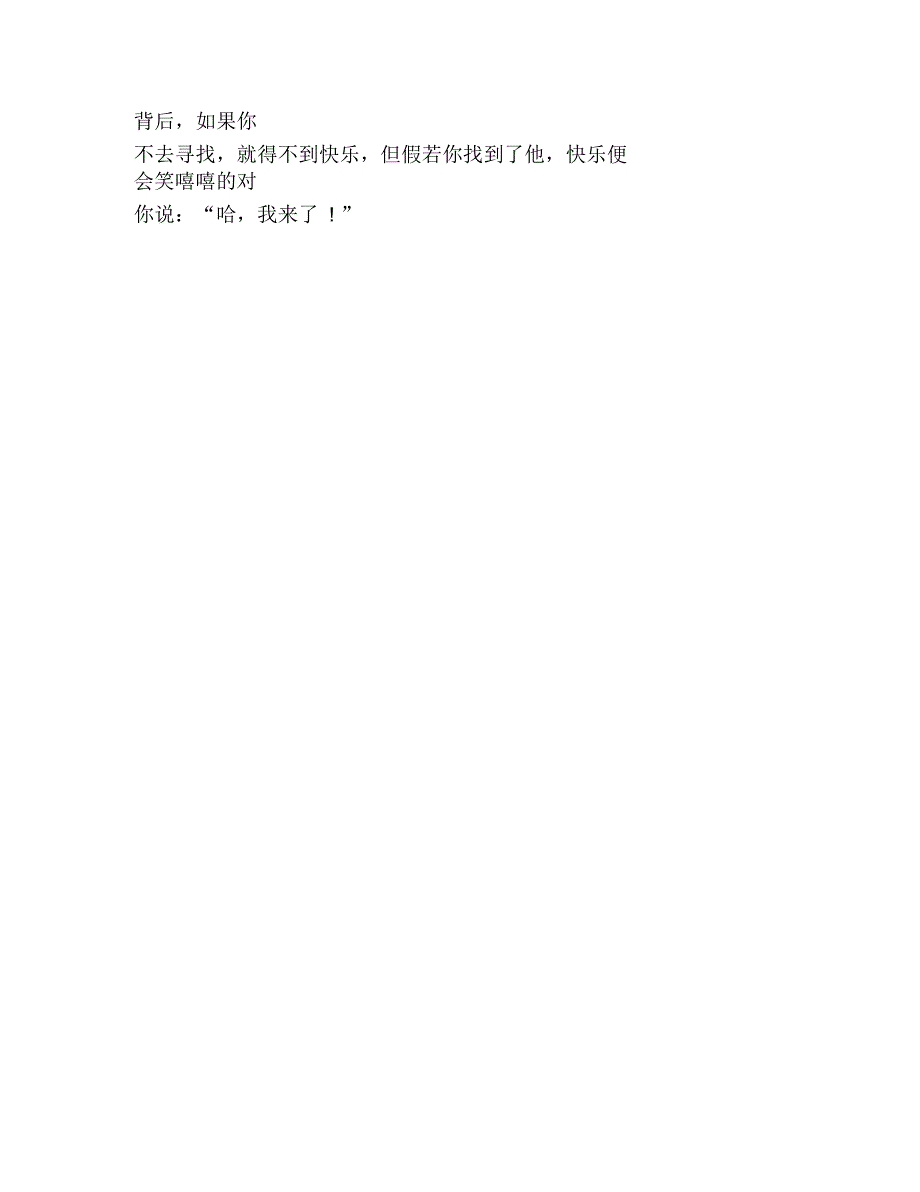 背后，如果你

不去寻找，就得不到快乐，但假若你找到了他，快乐便会笑嘻嘻的对

你说：“哈，我来了 ！”